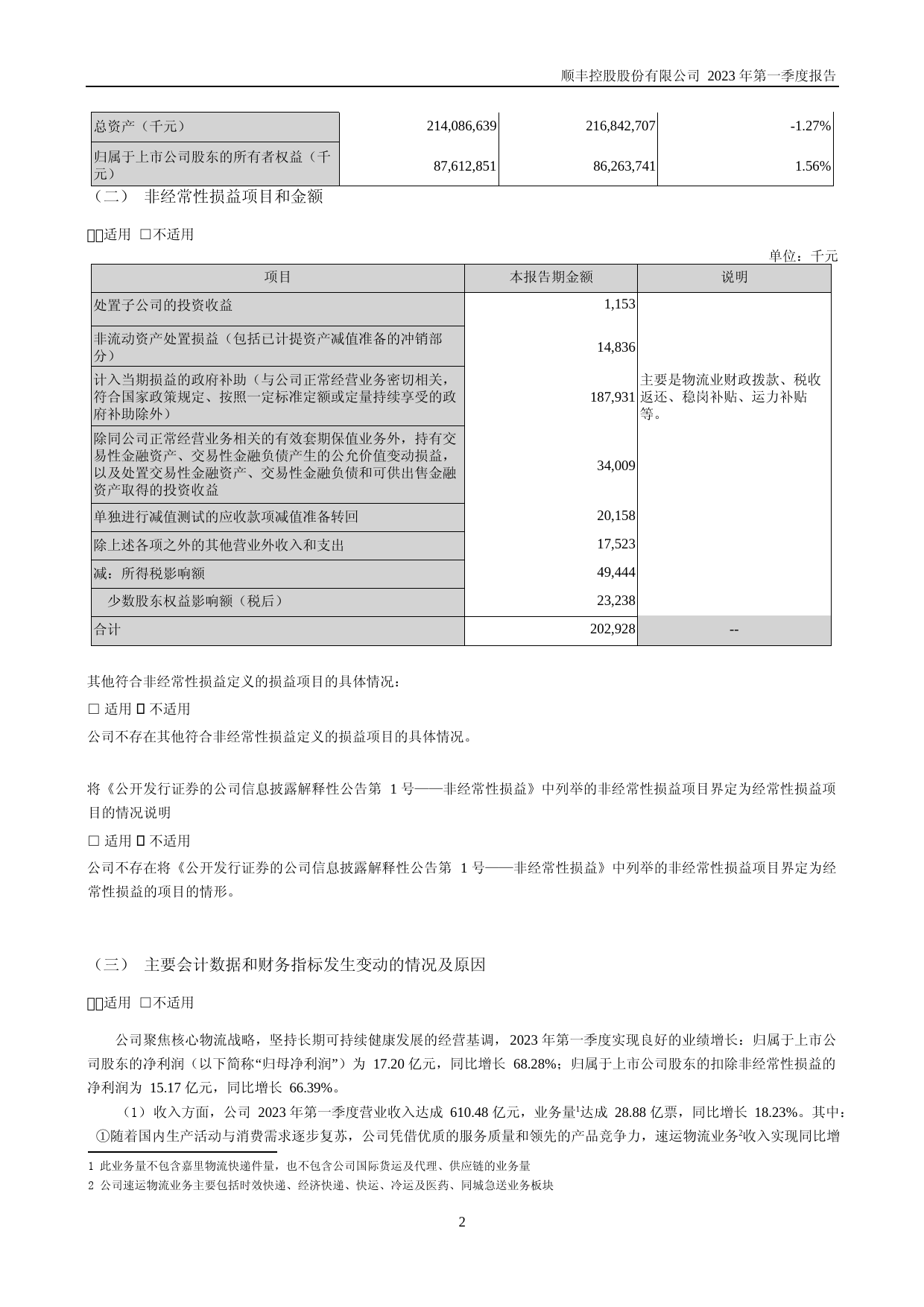 顺丰控股股份有限公司 2023 年第一季度报告

| 总资产（千元） | 214,086,639 | 216,842,707 | -1.27% |
|---|---|---|---|
| 归属于上市公司股东的所有者权益（千元） | 87,612,851 | 86,263,741 | 1.56% |

（二） 非经常性损益项目和金额

☑适用 □不适用

单位：千元

| 项目 | 本报告期金额 | 说明 |
|---|---|---|
| 处置子公司的投资收益 | 1,153 | |
| 非流动资产处置损益（包括已计提资产减值准备的冲销部分） | 14,836 | |
| 计入当期损益的政府补助（与公司正常经营业务密切相关，符合国家政策规定、按照一定标准定额或定量持续享受的政府补助除外） | 187,931 | 主要是物流业财政拨款、税收返还、稳岗补贴、运力补贴等。 |
| 除同公司正常经营业务相关的有效套期保值业务外，持有交易性金融资产、交易性金融负债产生的公允价值变动损益，以及处置交易性金融资产、交易性金融负债和可供出售金融资产取得的投资收益 | 34,009 | |
| 单独进行减值测试的应收款项减值准备转回 | 20,158 | |
| 除上述各项之外的其他营业外收入和支出 | 17,523 | |
| 减：所得税影响额 | 49,444 | |
| 少数股东权益影响额（税后） | 23,238 | |
| 合计 | 202,928 | -- |

其他符合非经常性损益定义的损益项目的具体情况：

□ 适用 ☑ 不适用

公司不存在其他符合非经常性损益定义的损益项目的具体情况。

将《公开发行证券的公司信息披露解释性公告第 1 号——非经常性损益》中列举的非经常性损益项目界定为经常性损益项目的情况说明

□ 适用 ☑ 不适用

公司不存在将《公开发行证券的公司信息披露解释性公告第 1 号——非经常性损益》中列举的非经常性损益项目界定为经常性损益的项目的情形。

（三） 主要会计数据和财务指标发生变动的情况及原因

☑适用 □不适用

公司聚焦核心物流战略，坚持长期可持续健康发展的经营基调，2023 年第一季度实现良好的业绩增长：归属于上市公司股东的净利润（以下简称“归母净利润”）为 17.20 亿元，同比增长 68.28%；归属于上市公司股东的扣除非经常性损益的净利润为 15.17 亿元，同比增长 66.39%。

（1）收入方面，公司 2023 年第一季度营业收入达成 610.48 亿元，业务量$^1$达成 28.88 亿票，同比增长 18.23%。其中：①随着国内生产活动与消费需求逐步复苏，公司凭借优质的服务质量和领先的产品竞争力，速运物流业务$^2$收入实现同比增

1 此业务量不包含嘉里物流快递件量，也不包含公司国际货运及代理、供应链的业务量
2 公司速运物流业务主要包括时效快递、经济快递、快运、冷运及医药、同城急送业务板块

2